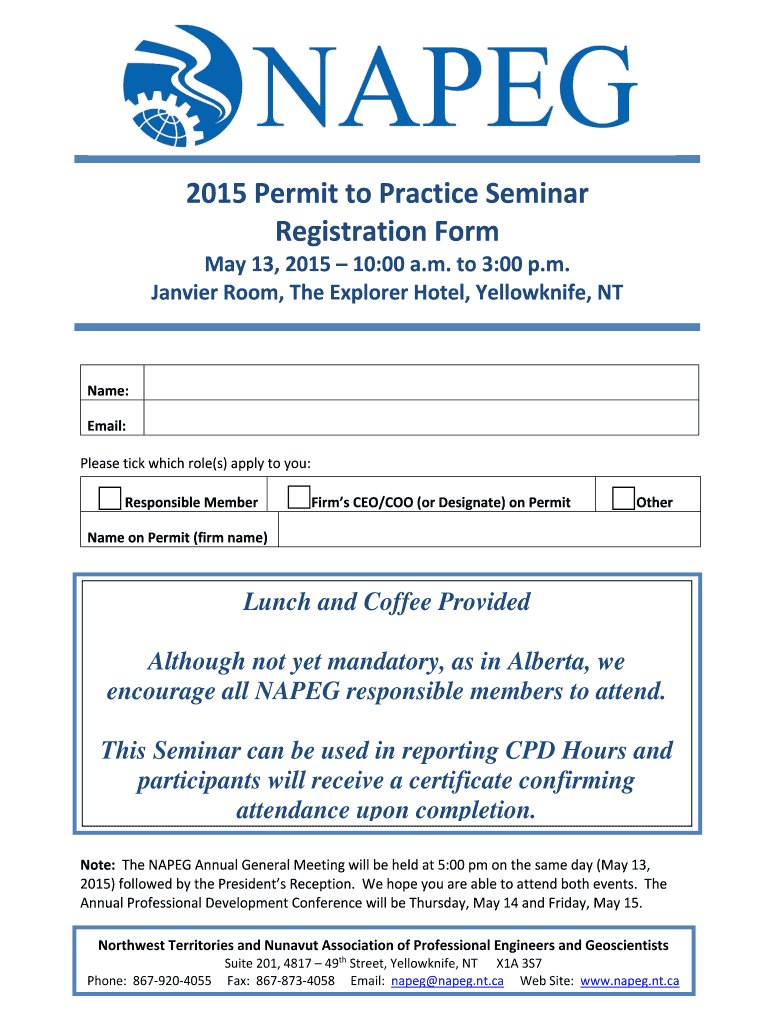 NAPEG

2015 Permit to Practice Seminar
Registration Form

May 13, 2015 – 10:00 a.m. to 3:00 p.m.
Janvier Room, The Explorer Hotel, Yellowknife, NT

| Name: | |
|---|---|
| Email: | |

Please tick which role(s) apply to you:

| Responsible Member | Firm's CEO/COO (or Designate) on Permit | Other |
|---|---|---|
| Name on Permit (firm name) | | |

Lunch and Coffee Provided

Although not yet mandatory, as in Alberta, we encourage all NAPEG responsible members to attend.

This Seminar can be used in reporting CPD Hours and participants will receive a certificate confirming attendance upon completion.

Note: The NAPEG Annual General Meeting will be held at 5:00 pm on the same day (May 13, 2015) followed by the President's Reception. We hope you are able to attend both events. The Annual Professional Development Conference will be Thursday, May 14 and Friday, May 15.

Northwest Territories and Nunavut Association of Professional Engineers and Geoscientists
Suite 201, 4817 – 49$^{th}$ Street, Yellowknife, NT X1A 3S7
Phone: 867-920-4055 Fax: 867-873-4058 Email: napeg@napeg.nt.ca Web Site: www.napeg.nt.ca